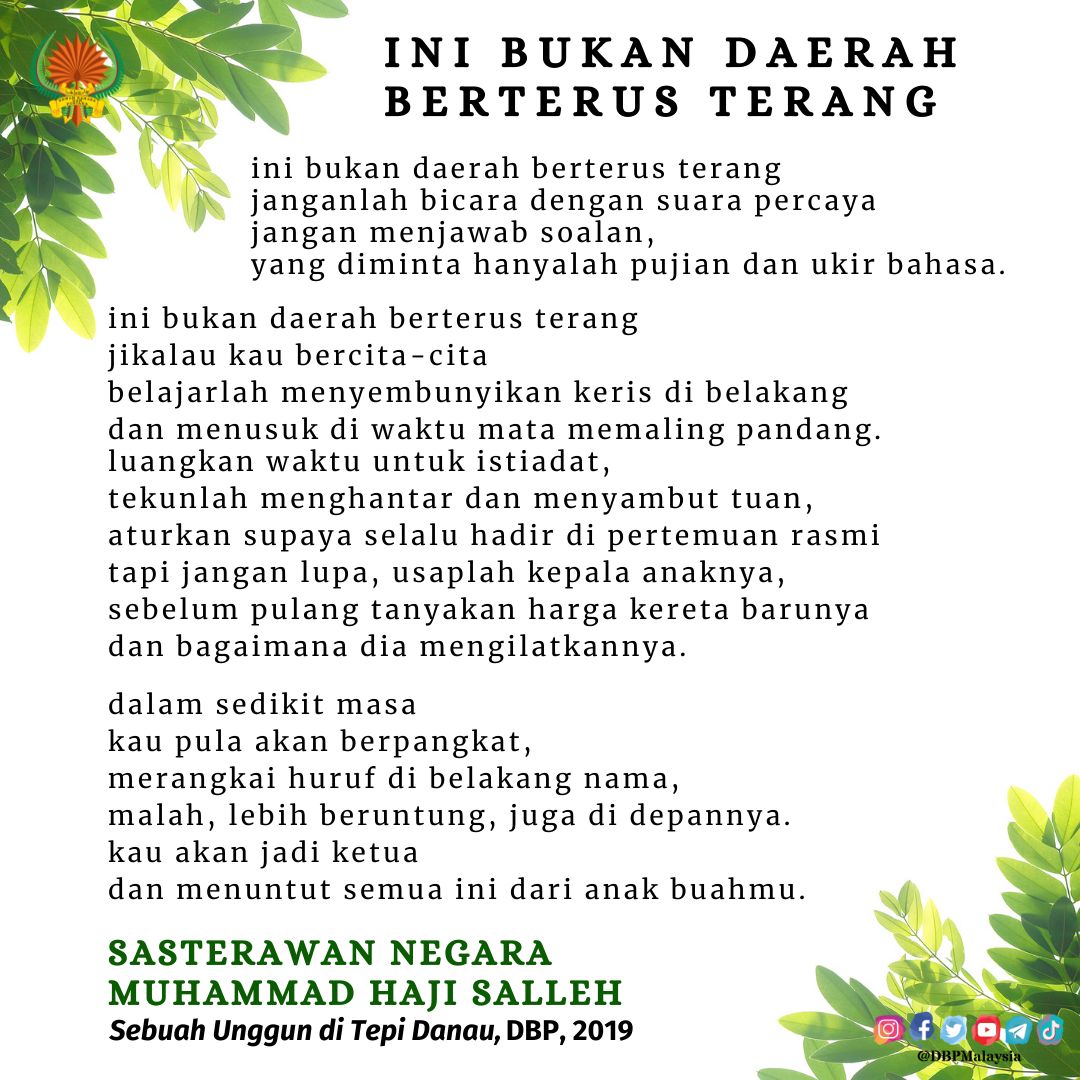 INI BUKAN DAERAH BERTERUS TERANG

ini bukan daerah berterus terang
janganlah bicara dengan suara percaya
jangan menjawab soalan,
yang diminta hanyalah pujian dan ukir bahasa.

ini bukan daerah berterus terang
jikalau kau bercita-cita
belajarlah menyembunyikan keris di belakang
dan menusuk di waktu mata memaling pandang.
luangkan waktu untuk istiadat,
tekunlah menghantar dan menyambut tuan,
aturkan supaya selalu hadir di pertemuan rasmi
tapi jangan lupa, usaplah kepala anaknya,
sebelum pulang tanyakan harga kereta barunya
dan bagaimana dia mengilatkannya.

dalam sedikit masa
kau pula akan berpangkat,
merangkai huruf di belakang nama,
malah, lebih beruntung, juga di depannya.
kau akan jadi ketua
dan menuntut semua ini dari anak buahmu.

SASTERAWAN NEGARA
MUHAMMAD HAJI SALLEH
Sebuah Unggun di Tepi Danau, DBP, 2019

@DBPMalaysia